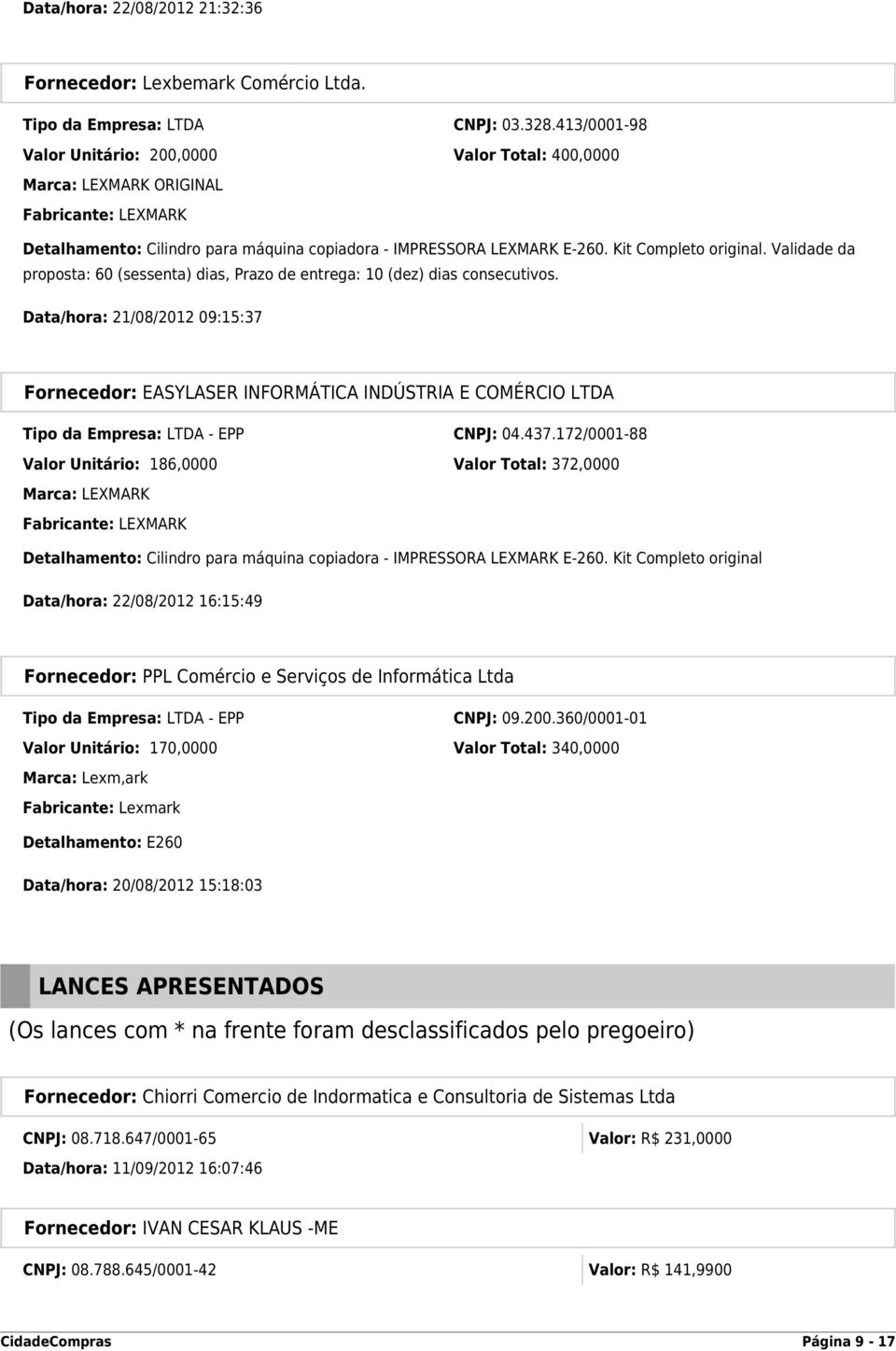 Data/hora: 22/08/2012 21:32:36

Fornecedor: Lexbemark Comércio Ltda.

Tipo da Empresa: LTDA

CNPJ: 03.328.413/0001-98

Valor Unitário: 200,0000

Valor Total: 400,0000

Marca: LEXMARK ORIGINAL

Fabricante: LEXMARK

Detalhamento: Cilindro para máquina copiadora - IMPRESSORA LEXMARK E-260. Kit Completo original. Validade da proposta: 60 (sessenta) dias, Prazo de entrega: 10 (dez) dias consecutivos.

Data/hora: 21/08/2012 09:15:37

Fornecedor: EASYLASER INFORMÁTICA INDÚSTRIA E COMÉRCIO LTDA

Tipo da Empresa: LTDA - EPP

CNPJ: 04.437.172/0001-88

Valor Unitário: 186,0000

Valor Total: 372,0000

Marca: LEXMARK

Fabricante: LEXMARK

Detalhamento: Cilindro para máquina copiadora - IMPRESSORA LEXMARK E-260. Kit Completo original

Data/hora: 22/08/2012 16:15:49

Fornecedor: PPL Comércio e Serviços de Informática Ltda

Tipo da Empresa: LTDA - EPP

CNPJ: 09.200.360/0001-01

Valor Unitário: 170,0000

Valor Total: 340,0000

Marca: Lexm,ark

Fabricante: Lexmark

Detalhamento: E260

Data/hora: 20/08/2012 15:18:03

LANCES APRESENTADOS

(Os lances com * na frente foram desclassificados pelo pregoeiro)

Fornecedor: Chiorri Comercio de Indormatica e Consultoria de Sistemas Ltda

CNPJ: 08.718.647/0001-65

Valor: R$ 231,0000

Data/hora: 11/09/2012 16:07:46

Fornecedor: IVAN CESAR KLAUS -ME

CNPJ: 08.788.645/0001-42

Valor: R$ 141,9900

CidadeCompras

Página 9 - 17